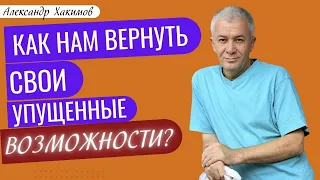 Александр Хакимов

КАК НАМ ВЕРНУТЬ СВОИ УПУЩЕННЫЕ ВОЗМОЖНОСТИ?